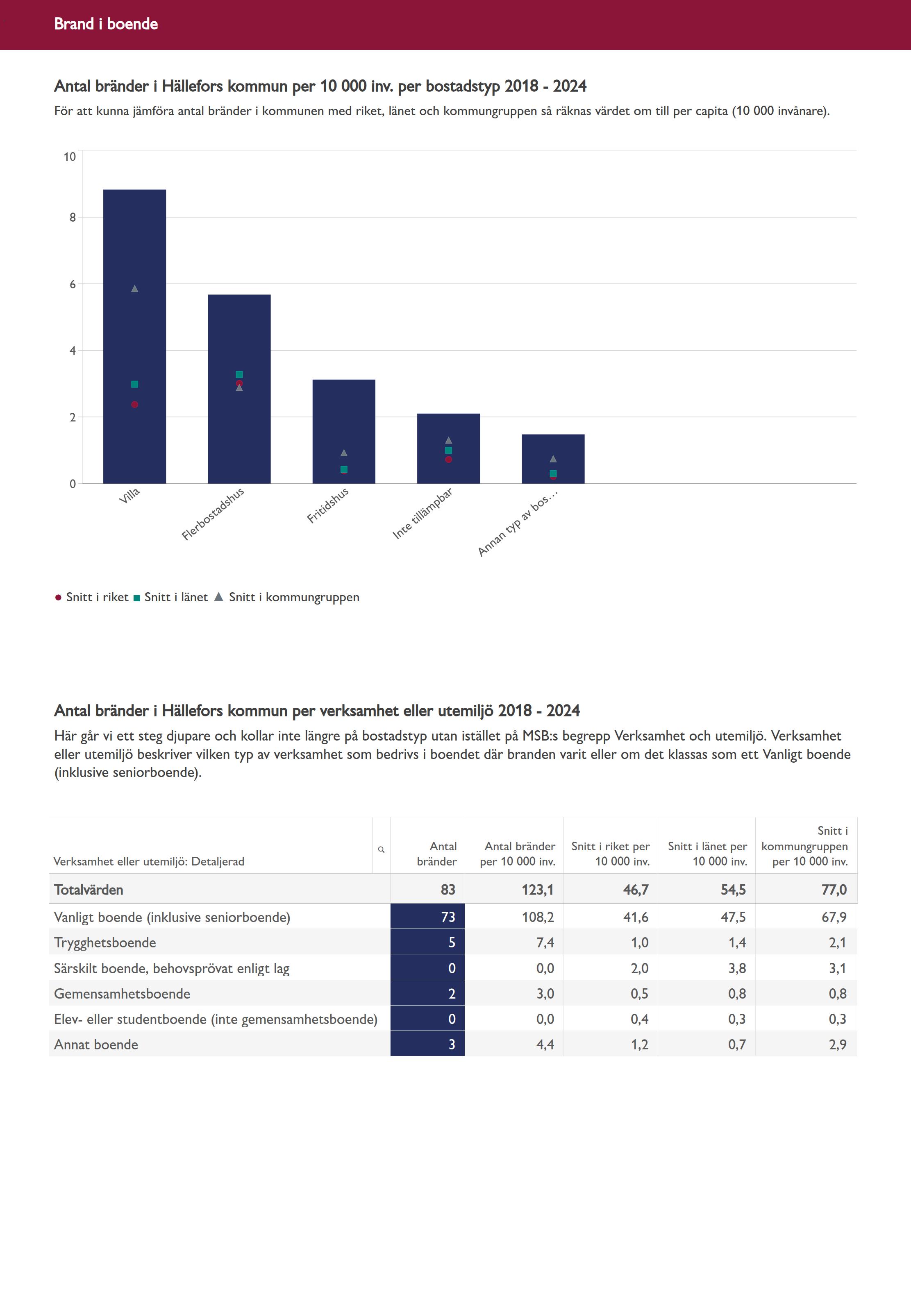 Brand i boende

Antal bränder i Hällefors kommun per 10 000 inv. per bostadstyp 2018 - 2024

För att kunna jämföra antal bränder i kommunen med riket, länet och kommungruppen så räknas värdet om till per capita (10 000 invånare).

10
8
6
4
2
0

Villa
Flerbostadshus
Fritidshus
Inte tillämpbar
Annan typ av bos...

Snitt i riket Snitt i länet Snitt i kommungruppen

Antal bränder i Hällefors kommun per verksamhet eller utemiljö 2018 - 2024

Här går vi ett steg djupare och kollar inte längre på bostadstyp utan istället på MSB:s begrepp Verksamhet och utemiljö. Verksamhet eller utemiljö beskriver vilken typ av verksamhet som bedrivs i boendet där branden varit eller om det klassas som ett Vanligt boende (inklusive seniorboende).

| Verksamhet eller utemiljö: Detaljerad | Antal bränder | Antal bränder per 10 000 inv. | Snitt i riket per 10 000 inv. | Snitt i länet per 10 000 inv. | Snitt i kommungruppen per 10 000 inv. |
|---|---|---|---|---|---|
| Totalvärden | 83 | 123,1 | 46,7 | 54,5 | 77,0 |
| Vanligt boende (inklusive seniorboende) | 73 | 108,2 | 41,6 | 47,5 | 67,9 |
| Trygghetsboende | 5 | 7,4 | 1,0 | 1,4 | 2,1 |
| Särskilt boende, behovsprövat enligt lag | 0 | 0,0 | 2,0 | 3,8 | 3,1 |
| Gemensamhetsboende | 2 | 3,0 | 0,5 | 0,8 | 0,8 |
| Elev- eller studentboende (inte gemensamhetsboende) | 0 | 0,0 | 0,4 | 0,3 | 0,3 |
| Annat boende | 3 | 4,4 | 1,2 | 0,7 | 2,9 |